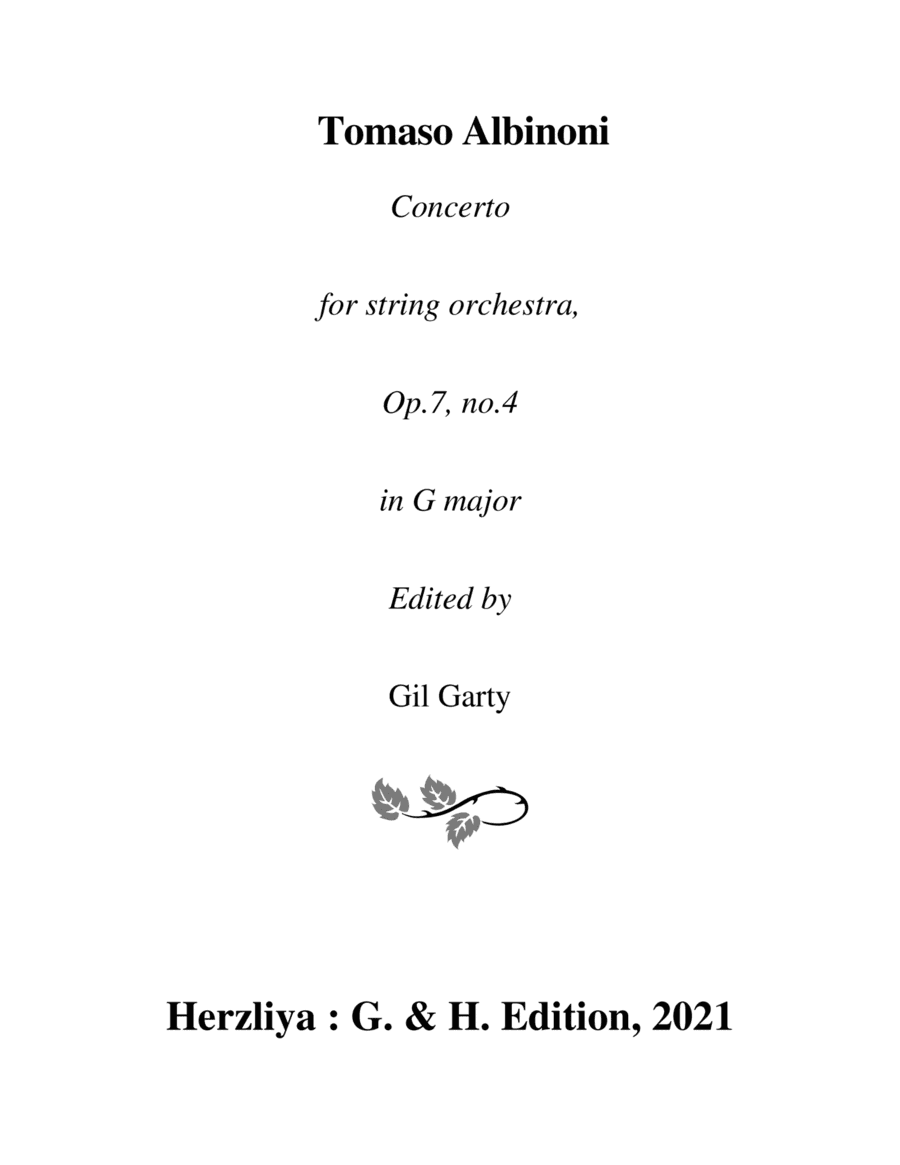 Tomaso Albinoni

Concerto

for string orchestra,

Op.7, no.4

in G major

Edited by

Gil Garty

Herzliya : G. & H. Edition, 2021